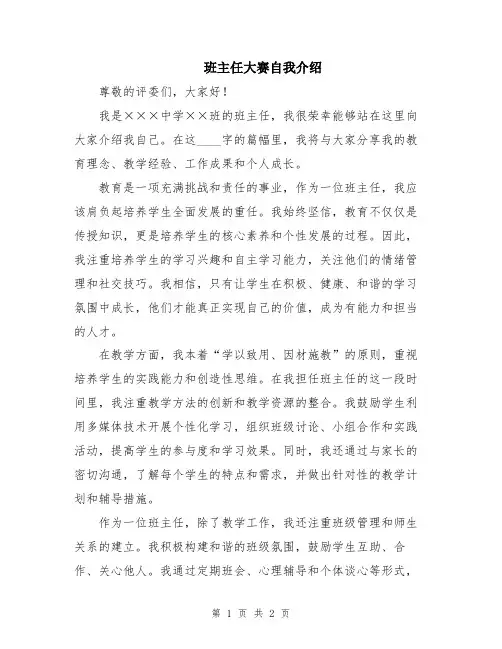 班主任大赛自我介绍

尊敬的评委们，大家好！

我是×××中学××班的班主任，我很荣幸能够站在这里向大家介绍我自己。在这____字的篇幅里，我将与大家分享我的教育理念、教学经验、工作成果和个人成长。

教育是一项充满挑战和责任的事业，作为一位班主任，我应该肩负起培养学生全面发展的重任。我始终坚信，教育不仅仅是传授知识，更是培养学生的核心素养和个性发展的过程。因此，我注重培养学生的学习兴趣和自主学习能力，关注他们的情绪管理和社交技巧。我相信，只有让学生在积极、健康、和谐的学习氛围中成长，他们才能真正实现自己的价值，成为有能力和担当的人才。

在教学方面，我本着“学以致用、因材施教”的原则，重视培养学生的实践能力和创造性思维。在我担任班主任的这一段时间里，我注重教学方法的创新和教学资源的整合。我鼓励学生利用多媒体技术开展个性化学习，组织班级讨论、小组合作和实践活动，提高学生的参与度和学习效果。同时，我还通过与家长的密切沟通，了解每个学生的特点和需求，并做出针对性的教学计划和辅导措施。

作为一位班主任，除了教学工作，我还注重班级管理和师生关系的建立。我积极构建和谐的班级氛围，鼓励学生互助、合作、关心他人。我通过定期班会、心理辅导和个体谈心等形式，

第 1 页 共 2 页